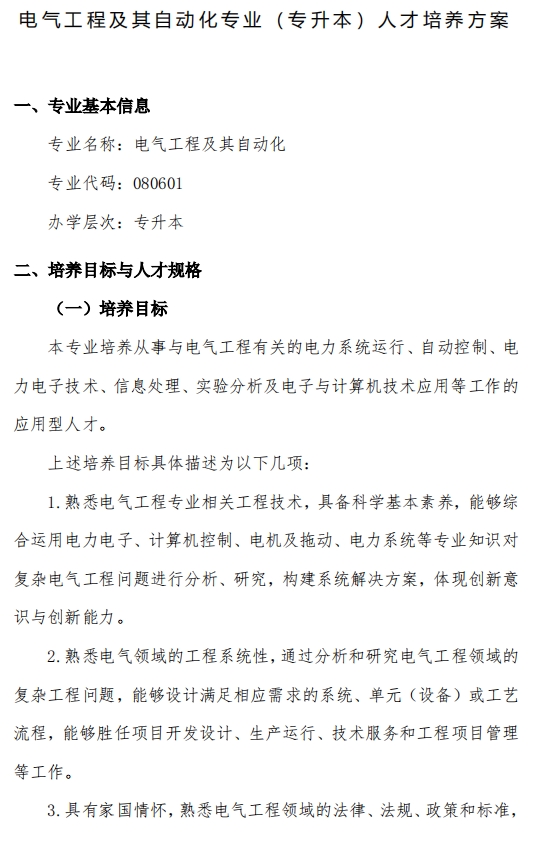 电气工程及其自动化专业（专升本）人才培养方案

一、专业基本信息

专业名称：电气工程及其自动化

专业代码：080601

办学层次：专升本

二、培养目标与人才规格

（一）培养目标

本专业培养从事与电气工程有关的电力系统运行、自动控制、电力电子技术、信息处理、实验分析及电子与计算机技术应用等工作的应用型人才。

上述培养目标具体描述为以下几项：

1.熟悉电气工程专业相关工程技术，具备科学基本素养，能够综合运用电力电子、计算机控制、电机及拖动、电力系统等专业知识对复杂电气工程问题进行分析、研究，构建系统解决方案，体现创新意识与创新能力。

2.熟悉电气领域的工程系统性，通过分析和研究电气工程领域的复杂工程问题，能够设计满足相应需求的系统、单元（设备）或工艺流程，能够胜任项目开发设计、生产运行、技术服务和工程项目管理等工作。

3.具有家国情怀，熟悉电气工程领域的法律、法规、政策和标准，